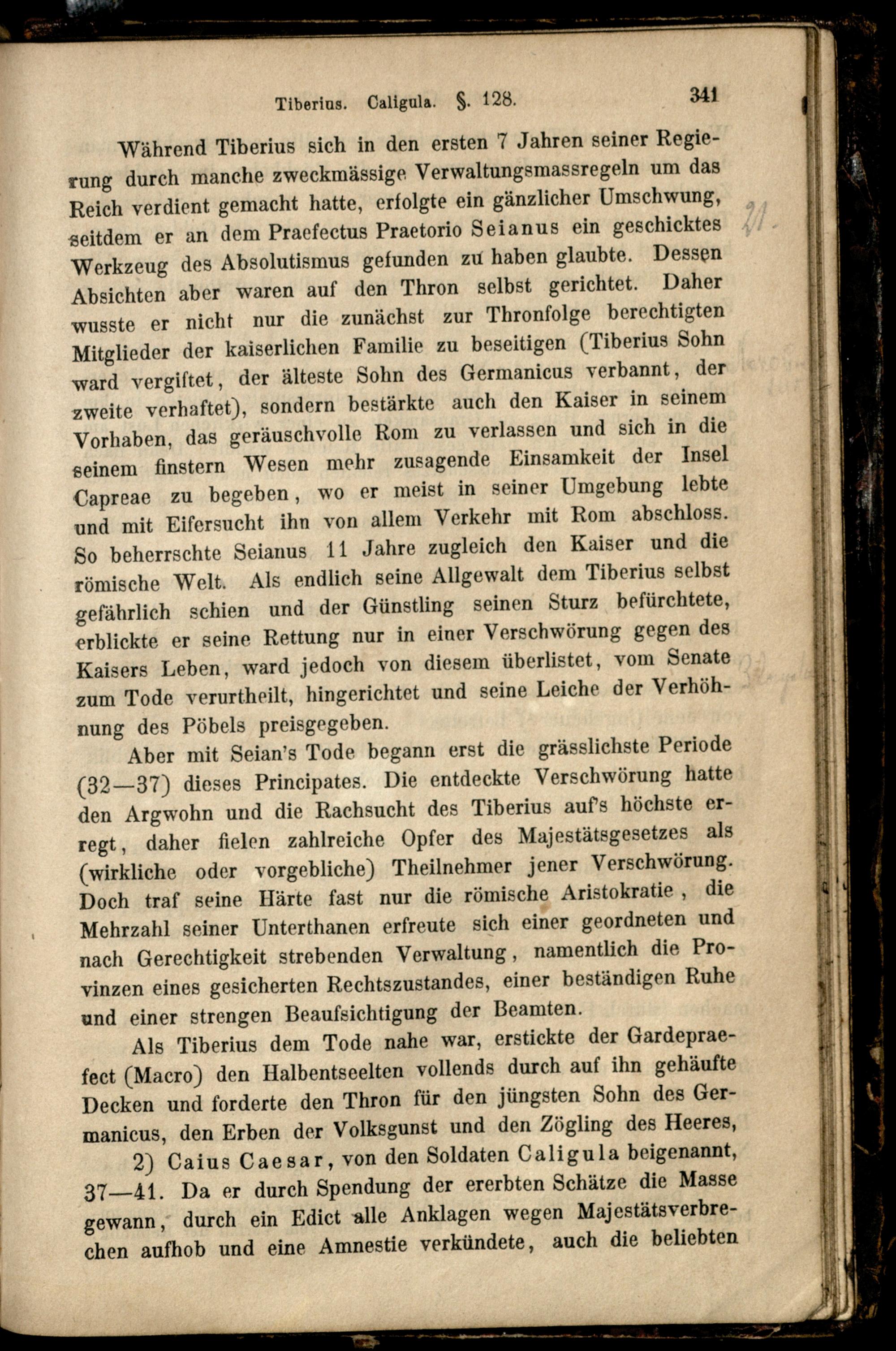 Tiberius. Caligula. §. 128. 341

Während Tiberius sich in den ersten 7 Jahren seiner Regierung durch manche zweckmässige Verwaltungsmassregeln um das Reich verdient gemacht hatte, erfolgte ein gänzlicher Umschwung, seitdem er an dem Praefectus Praetorio Seianus ein geschicktes Werkzeug des Absolutismus gefunden zu haben glaubte. Dessen Absichten aber waren auf den Thron selbst gerichtet. Daher wusste er nicht nur die zunächst zur Thronfolge berechtigten Mitglieder der kaiserlichen Familie zu beseitigen (Tiberius Sohn ward vergiftet, der älteste Sohn des Germanicus verbannt, der zweite verhaftet), sondern bestärkte auch den Kaiser in seinem Vorhaben, das geräuschvolle Rom zu verlassen und sich in die seinem finstern Wesen mehr zusagende Einsamkeit der Insel Capreae zu begeben, wo er meist in seiner Umgebung lebte und mit Eifersucht ihn von allem Verkehr mit Rom abschloss. So beherrschte Seianus 11 Jahre zugleich den Kaiser und die römische Welt. Als endlich seine Allgewalt dem Tiberius selbst gefährlich schien und der Günstling seinen Sturz befürchtete, erblickte er seine Rettung nur in einer Verschwörung gegen des Kaisers Leben, ward jedoch von diesem überlistet, vom Senate zum Tode verurtheilt, hingerichtet und seine Leiche der Verhöhnung des Pöbels preisgegeben.

Aber mit Seian's Tode begann erst die grässlichste Periode (32—37) dieses Principates. Die entdeckte Verschwörung hatte den Argwohn und die Rachsucht des Tiberius auf's höchste erregt, daher fielen zahlreiche Opfer des Majestätsgesetzes als (wirkliche oder vorgebliche) Theilnehmer jener Verschwörung. Doch traf seine Härte fast nur die römische Aristokratie, die Mehrzahl seiner Unterthanen erfreute sich einer geordneten und nach Gerechtigkeit strebenden Verwaltung, namentlich die Provinzen eines gesicherten Rechtszustandes, einer beständigen Ruhe und einer strengen Beaufsichtigung der Beamten.

Als Tiberius dem Tode nahe war, erstickte der Gardepraefect (Macro) den Halbentseelten vollends durch auf ihn gehäufte Decken und forderte den Thron für den jüngsten Sohn des Germanicus, den Erben der Volksgunst und den Zögling des Heeres,

2) Caius Caesar, von den Soldaten Caligula beigenannt, 37—41. Da er durch Spendung der ererbten Schätze die Masse gewann, durch ein Edict alle Anklagen wegen Majestätsverbrechen aufhob und eine Amnestie verkündete, auch die beliebten